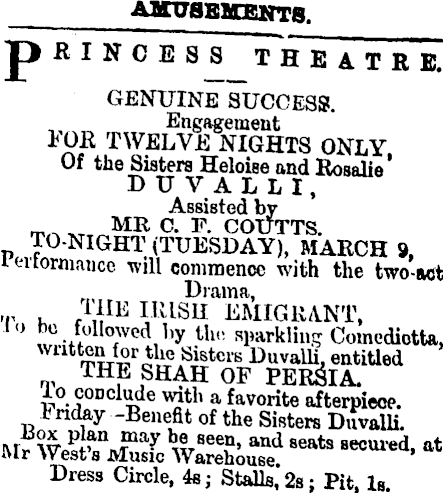 AMUSEMENTS.

PRINCESS THEATRE.

GENUINE SUCCESS.
Engagement
FOR TWELVE NIGHTS ONLY,
Of the Sisters Heloise and Rosalie
DUVALLI,
Assisted by
MR C. F. COUTTS.
TO-NIGHT (TUESDAY), MARCH 9,
Performance will commence with the two-act Drama,
THE IRISH EMIGRANT,
To be followed by the sparkling Comediotta, written for the Sisters Duvalli, entitled
THE SHAH OF PERSIA.
To conclude with a favorite afterpiece.
Friday –Benefit of the Sisters Duvalli.
Box plan may be seen, and seats secured, at Mr West's Music Warehouse.
Dress Circle, 4s; Stalls, 2s; Pit, 1s.